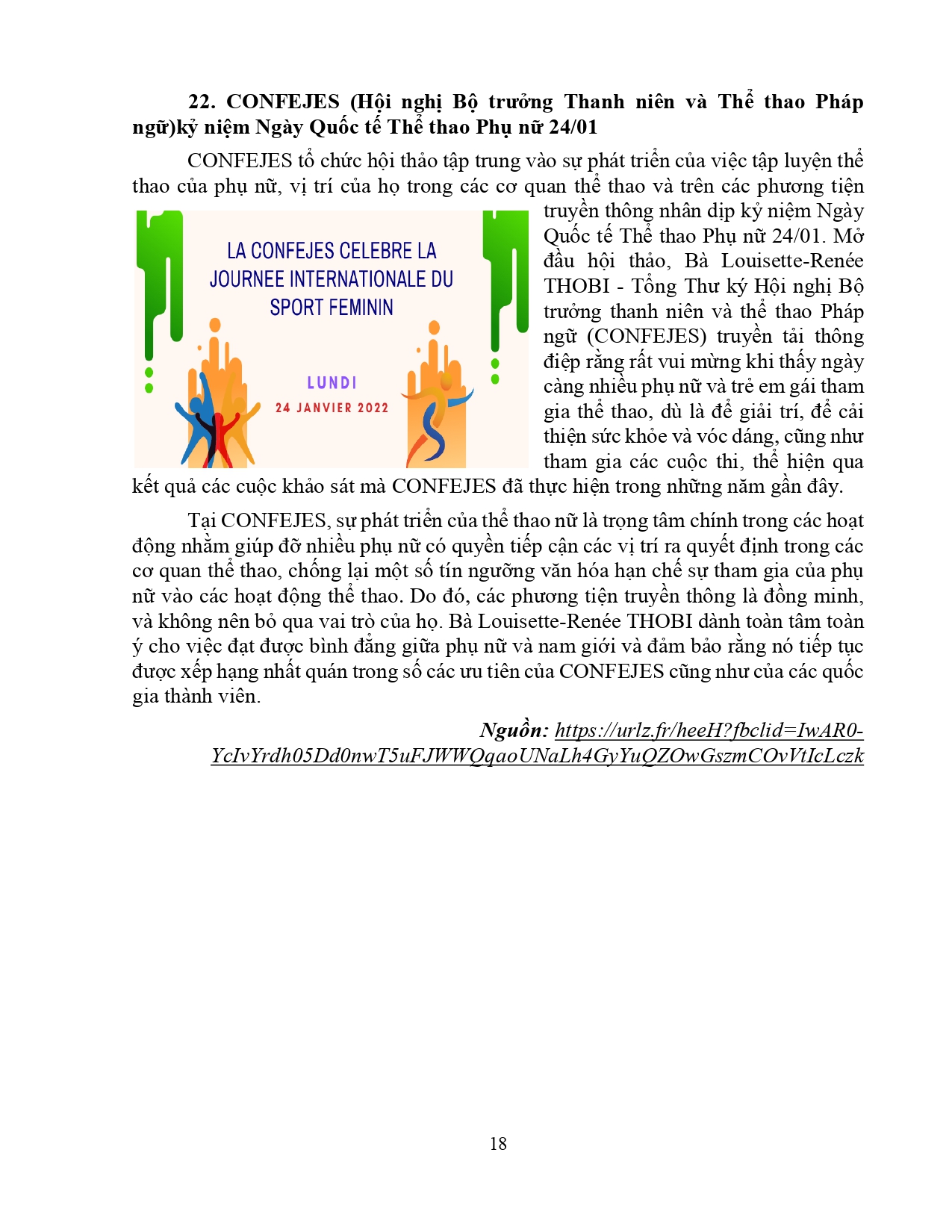 22. CONFEJES (Hội nghị Bộ trưởng Thanh niên và Thể thao Pháp ngữ)kỷ niệm Ngày Quốc tế Thể thao Phụ nữ 24/01

CONFEJES tổ chức hội thảo tập trung vào sự phát triển của việc tập luyện thể thao của phụ nữ, vị trí của họ trong các cơ quan thể thao và trên các phương tiện truyền thông nhân dịp kỷ niệm Ngày Quốc tế Thể thao Phụ nữ 24/01. Mở đầu hội thảo, Bà Louisette-Renée THOBI - Tổng Thư ký Hội nghị Bộ trưởng thanh niên và thể thao Pháp ngữ (CONFEJES) truyền tải thông điệp rằng rất vui mừng khi thấy ngày càng nhiều phụ nữ và trẻ em gái tham gia thể thao, dù là để giải trí, để cải thiện sức khỏe và vóc dáng, cũng như tham gia các cuộc thi, thể hiện qua kết quả các cuộc khảo sát mà CONFEJES đã thực hiện trong những năm gần đây.

LA CONFEJES CELEBRE LA JOURNEE INTERNATIONALE DU SPORT FEMININ

LUNDI
24 JANVIER 2022

Tại CONFEJES, sự phát triển của thể thao nữ là trọng tâm chính trong các hoạt động nhằm giúp đỡ nhiều phụ nữ có quyền tiếp cận các vị trí ra quyết định trong các cơ quan thể thao, chống lại một số tín ngưỡng văn hóa hạn chế sự tham gia của phụ nữ vào các hoạt động thể thao. Do đó, các phương tiện truyền thông là đồng minh, và không nên bỏ qua vai trò của họ. Bà Louisette-Renée THOBI dành toàn tâm toàn ý cho việc đạt được bình đẳng giữa phụ nữ và nam giới và đảm bảo rằng nó tiếp tục được xếp hạng nhất quán trong số các ưu tiên của CONFEJES cũng như của các quốc gia thành viên.

Nguồn: https://urlz.fr/heeH?fbclid=IwAR0-YcIvYrdh05Dd0nwT5uFJWWQqaoUNaLh4GyYuQZOwGszmCOvVtIcLczk

18